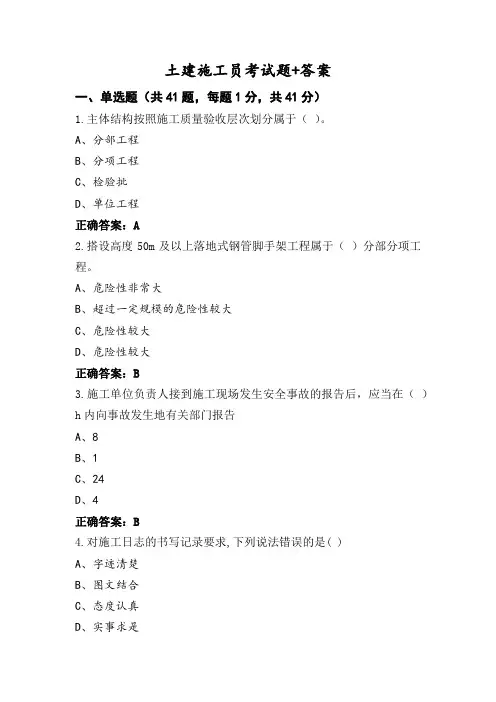 土建施工员考试题+答案

一、单选题（共 41 题，每题 1 分，共 41 分）

1.主体结构按照施工质量验收层次划分属于（ ）。

A、分部工程

B、分项工程

C、检验批

D、单位工程

正确答案：A

2.搭设高度 50m 及以上落地式钢管脚手架工程属于（ ）分部分项工程。

A、危险性非常大

B、超过一定规模的危险性较大

C、危险性较大

D、危险性较大

正确答案：B

3.施工单位负责人接到施工现场发生安全事故的报告后，应当在（ ）h 内向事故发生地有关部门报告

A、8

B、1

C、24

D、4

正确答案：B

4.对施工日志的书写记录要求,下列说法错误的是( )

A、字迹清楚

B、图文结合

C、态度认真

D、实事求是